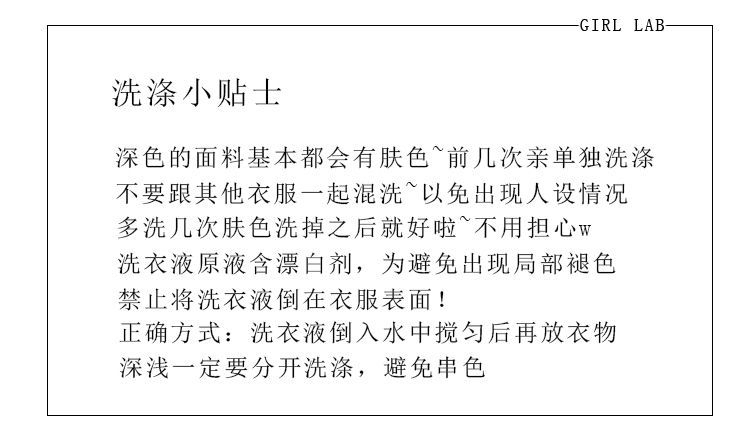 GIRL LAB

洗涤小贴士

深色的面料基本都会有肤色~前几次亲单独洗涤
不要跟其他衣服一起混洗~以免出现人设情况
多洗几次肤色洗掉之后就好啦~不用担心w
洗衣液原液含漂白剂，为避免出现局部褪色
禁止将洗衣液倒在衣服表面！
正确方式：洗衣液倒入水中搅匀后再放衣物
深浅一定要分开洗涤，避免串色